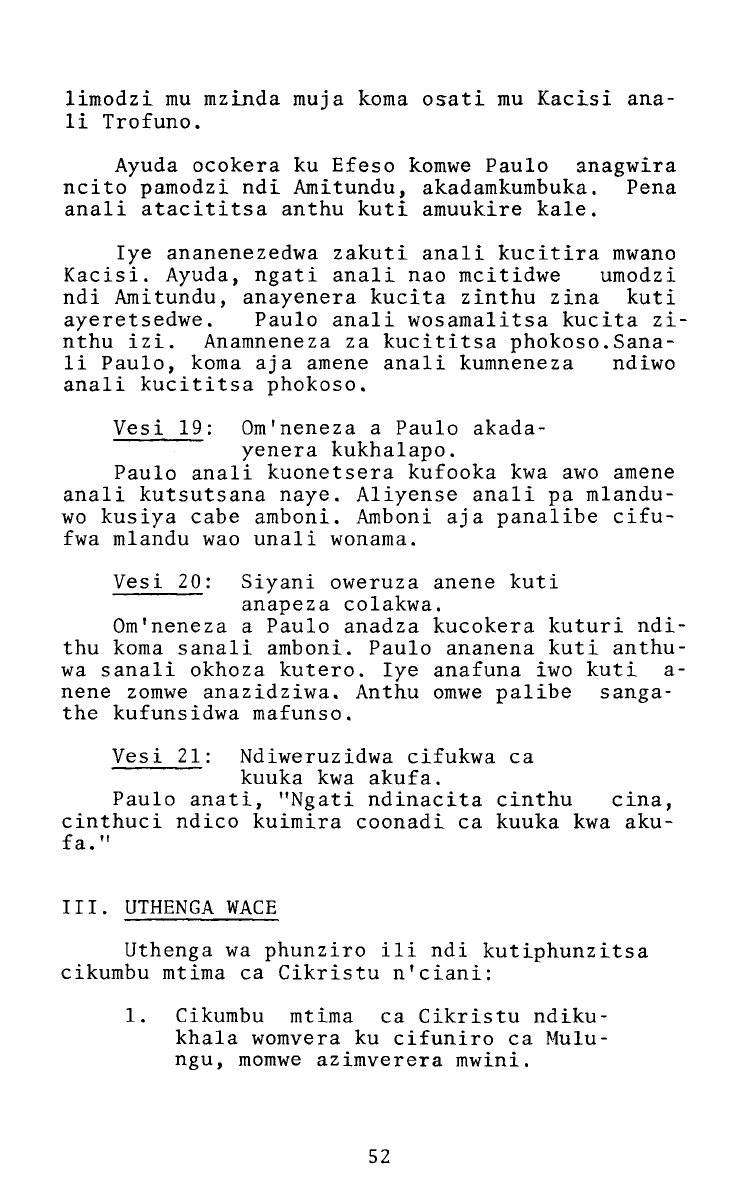 limodzi mu mzinda muja koma osati mu Kacisi anali Trofuno.

Ayuda ocokera ku Efeso komwe Paulo anagwira ncito pamodzi ndi Amitundu, akadamkumbuka. Pena anali atacititsa anthu kuti amuukire kale.

Iye ananenezedwa zakuti anali kucitira mwano Kacisi. Ayuda, ngati anali nao mcitidwe umodzi ndi Amitundu, anayenera kucita zinthu zina kuti ayeretsedwe. Paulo anali wosamalitsa kucita zinthu izi. Anamneneza za kucititsa phokoso.Sanali Paulo, koma aja amene anali kumneneza ndiwo anali kucititsa phokoso.

Vesi 19: Om'neneza a Paulo akadayenera kukhalapo.
Paulo anali kuonetsera kufooka kwa awo amene anali kutsutsana naye. Aliyense anali pa mlanduwo kusiya cabe amboni. Amboni aja panalibe cifufwa mlandu wao unali wonama.

Vesi 20: Siyani oweruza anene kuti anapeza colakwa.
Om'neneza a Paulo anadza kucokera kuturi ndithu koma sanali amboni. Paulo ananena kuti anthuwa sanali okhoza kutero. Iye anafuna iwo kuti anene zomwe anazidziwa. Anthu omwe palibe sangathe kufunsidwa mafunso.

Vesi 21: Ndiweruzidwa cifukwa ca kuuka kwa akufa.
Paulo anati, "Ngati ndinacita cinthu cina, cinthuci ndico kuimira coonadi ca kuuka kwa akufa."

III. UTHENGA WACE

Uthenga wa phunziro ili ndi kutiphunzitsa cikumbu mtima ca Cikristu n'ciani:

1. Cikumbu mtima ca Cikristu ndikukhala womvera ku cifuniro ca Mulungu, momwe azimverera mwini.

52